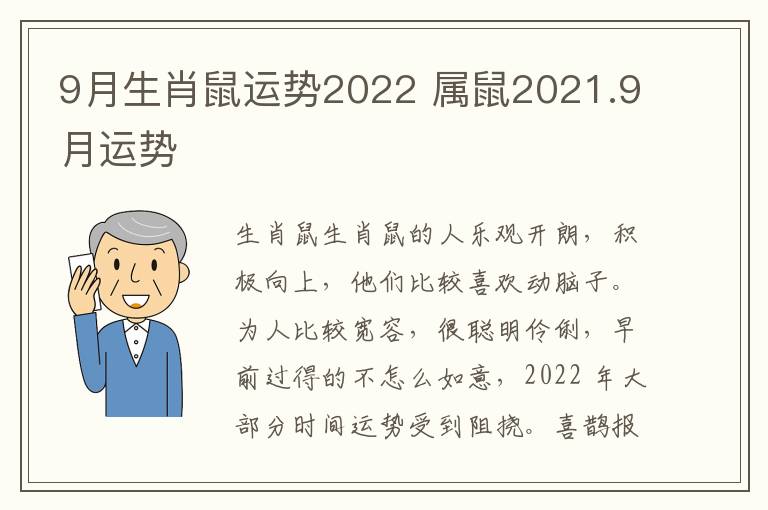 9月生肖鼠运势2022 属鼠2021.9月运势

生肖鼠生肖鼠的人乐观开朗，积极向上，他们比较喜欢动脑子。为人比较宽容，很聪明伶俐，早前过得的不怎么如意，2022 年大部分时间运势受到阻挠。喜鹊报